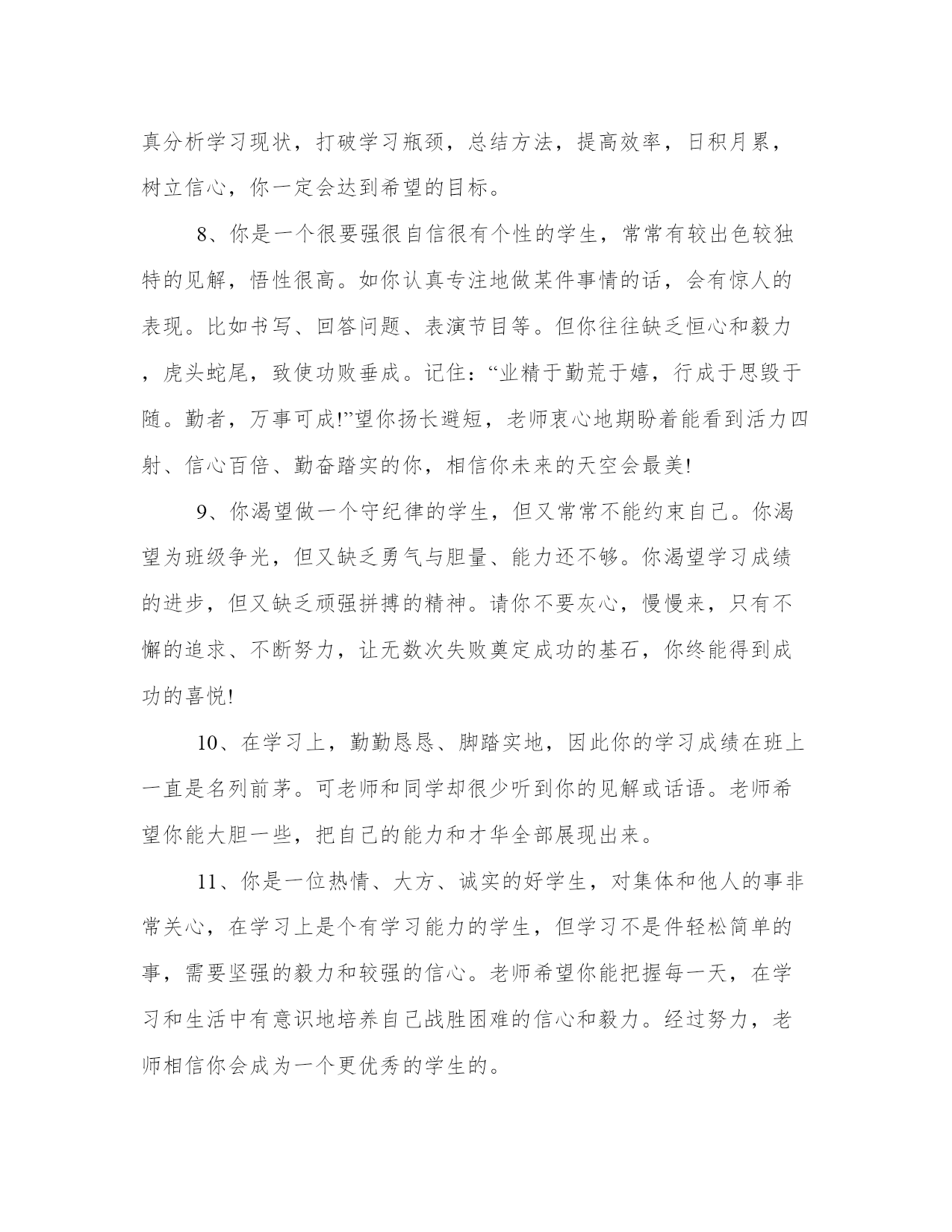 真分析学习现状，打破学习瓶颈，总结方法，提高效率，日积月累，树立信心，你一定会达到希望的目标。

8、你是一个很要强很自信很有个性的学生，常常有较出色较独特的见解，悟性很高。如你认真专注地做某件事情的话，会有惊人的表现。比如书写、回答问题、表演节目等。但你往往缺乏恒心和毅力，虎头蛇尾，致使功败垂成。记住：“业精于勤荒于嬉，行成于思毁于随。勤者，万事可成!”望你扬长避短，老师衷心地期盼着能看到活力四射、信心百倍、勤奋踏实的你，相信你未来的天空会最美!

9、你渴望做一个守纪律的学生，但又常常不能约束自己。你渴望为班级争光，但又缺乏勇气与胆量、能力还不够。你渴望学习成绩的进步，但又缺乏顽强拼搏的精神。请你不要灰心，慢慢来，只有不懈的追求、不断努力，让无数次失败奠定成功的基石，你终能得到成功的喜悦!

10、在学习上，勤勤恳恳、脚踏实地，因此你的学习成绩在班上一直是名列前茅。可老师和同学却很少听到你的见解或话语。老师希望你能大胆一些，把自己的能力和才华全部展现出来。

11、你是一位热情、大方、诚实的好学生，对集体和他人的事非常关心，在学习上是个有学习能力的学生，但学习不是件轻松简单的事，需要坚强的毅力和较强的信心。老师希望你能把握每一天，在学习和生活中有意识地培养自己战胜困难的信心和毅力。经过努力，老师相信你会成为一个更优秀的学生的。